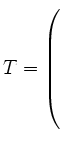 $T = \Bigg($